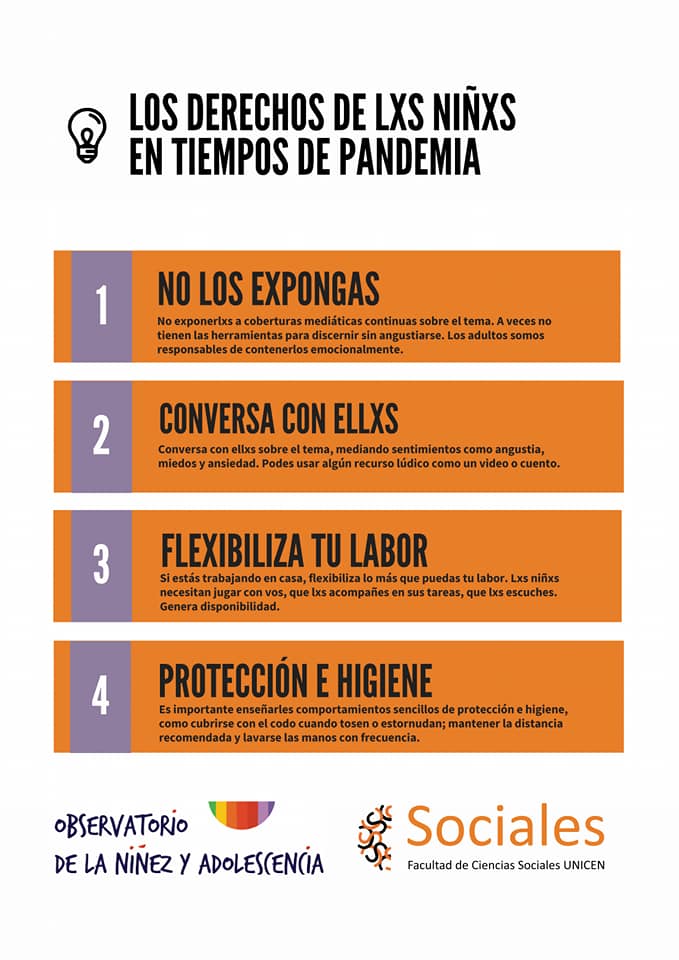 LOS DERECHOS DE LXS NIÑXS EN TIEMPOS DE PANDEMIA

1

NO LOS EXPONGAS

No exponerlxs a coberturas mediáticas continuas sobre el tema. A veces no tienen las herramientas para discernir sin angustiarse. Los adultos somos responsables de contenerlos emocionalmente.

2

CONVERSA CON ELLXS

Conversa con ellxs sobre el tema, mediando sentimientos como angustia, miedos y ansiedad. Podes usar algún recurso lúdico como un video o cuento.

3

FLEXIBILIZA TU LABOR

Si estás trabajando en casa, flexibiliza lo más que puedas tu labor. Lxs niñxs necesitan jugar con vos, que lxs acompañes en sus tareas, que lxs escuches. Genera disponibilidad.

4

PROTECCIÓN E HIGIENE

Es importante enseñarles comportamientos sencillos de protección e higiene, como cubrirse con el codo cuando tosen o estornudan; mantener la distancia recomendada y lavarse las manos con frecuencia.

OBSERVATORIO DE LA NIÑEZ Y ADOLESCENCIA

Sociales
Facultad de Ciencias Sociales UNICEN